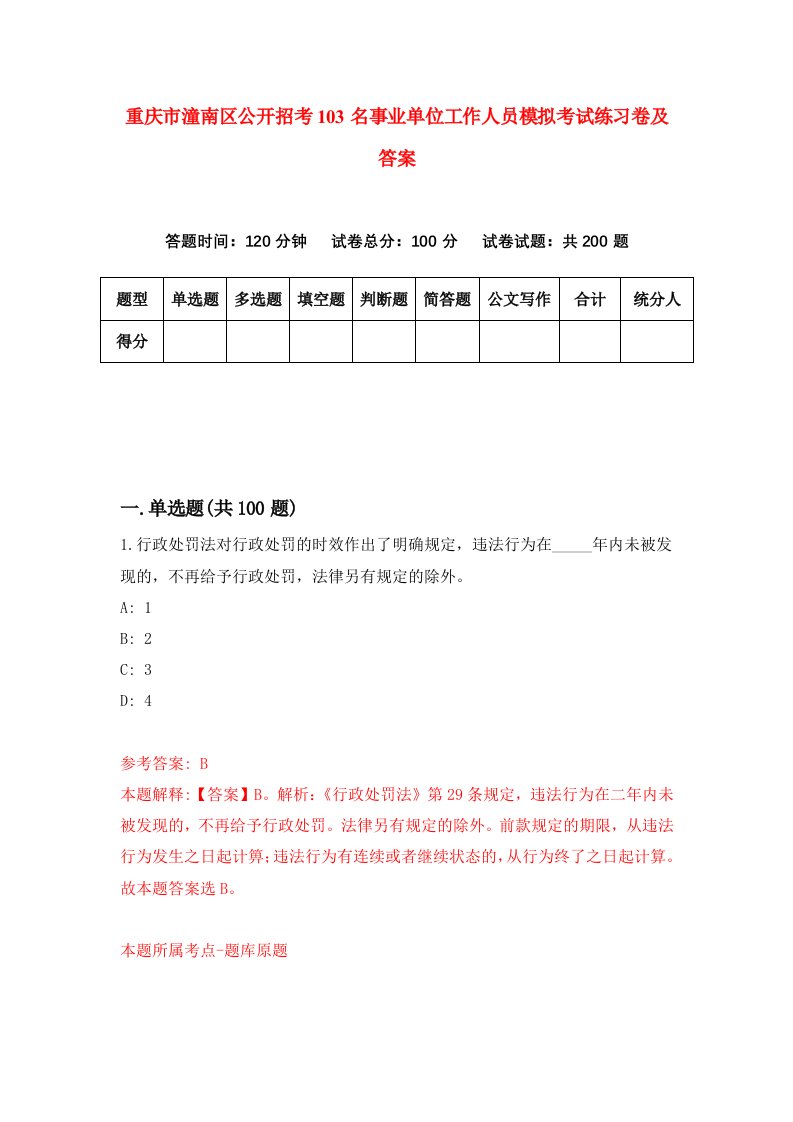 重庆市潼南区公开招考103名事业单位工作人员模拟考试练习卷及答案

答题时间：120分钟　试卷总分：100分　试卷试题：共200题

| 题型 | 单选题 | 多选题 | 填空题 | 判断题 | 简答题 | 公文写作 | 合计 | 统分人 |
|---|---|---|---|---|---|---|---|---|
| 得分 | | | | | | | | |

一.单选题(共100题)

1.行政处罚法对行政处罚的时效作出了明确规定，违法行为在_____年内未被发现的，不再给予行政处罚，法律另有规定的除外。

A: 1

B: 2

C: 3

D: 4

参考答案: B

本题解释:【答案】B。解析:《行政处罚法》第29条规定，违法行为在二年内未被发现的，不再给予行政处罚。法律另有规定的除外。前款规定的期限，从违法行为发生之日起计算;违法行为有连续或者继续状态的,从行为终了之日起计算。故本题答案选B。

本题所属考点-题库原题